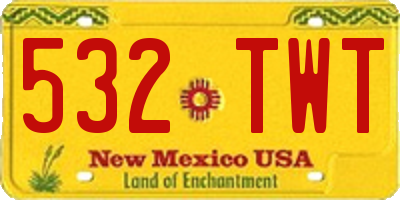 532 TWT

New Mexico USA
Land of Enchantment